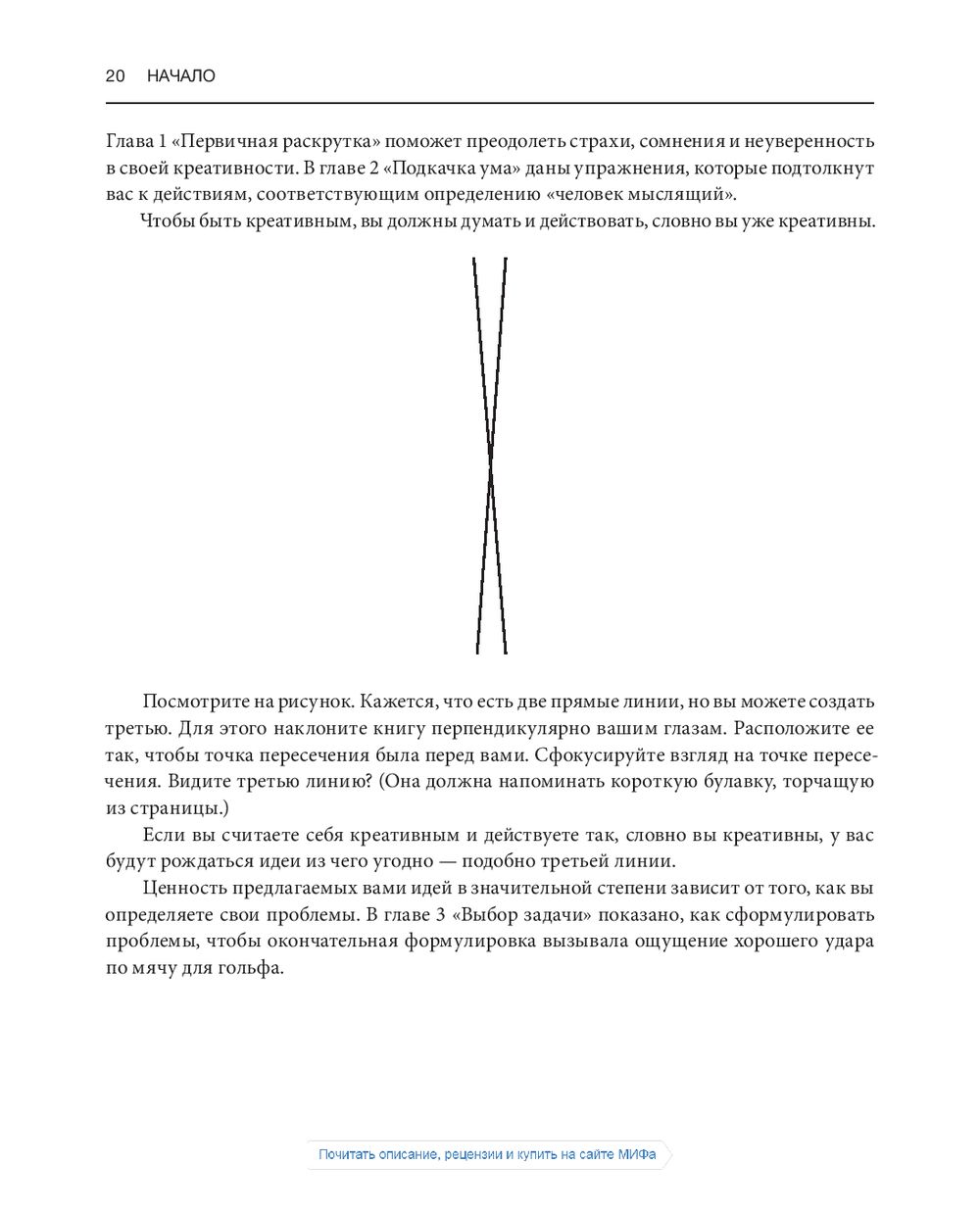 20 НАЧАЛО

Глава 1 «Первичная раскрутка» поможет преодолеть страхи, сомнения и неуверенность в своей креативности. В главе 2 «Подкачка ума» даны упражнения, которые подтолкнут вас к действиям, соответствующим определению «человек мыслящий».

Чтобы быть креативным, вы должны думать и действовать, словно вы уже креативны.

Посмотрите на рисунок. Кажется, что есть две прямые линии, но вы можете создать третью. Для этого наклоните книгу перпендикулярно вашим глазам. Расположите ее так, чтобы точка пересечения была перед вами. Сфокусируйте взгляд на точке пересечения. Видите третью линию? (Она должна напоминать короткую булавку, торчащую из страницы.)

Если вы считаете себя креативным и действуете так, словно вы креативны, у вас будут рождаться идеи из чего угодно — подобно третьей линии.

Ценность предлагаемых вами идей в значительной степени зависит от того, как вы определяете свои проблемы. В главе 3 «Выбор задачи» показано, как сформулировать проблемы, чтобы окончательная формулировка вызывала ощущение хорошего удара по мячу для гольфа.

Почитать описание, рецензии и купить на сайте МИФа